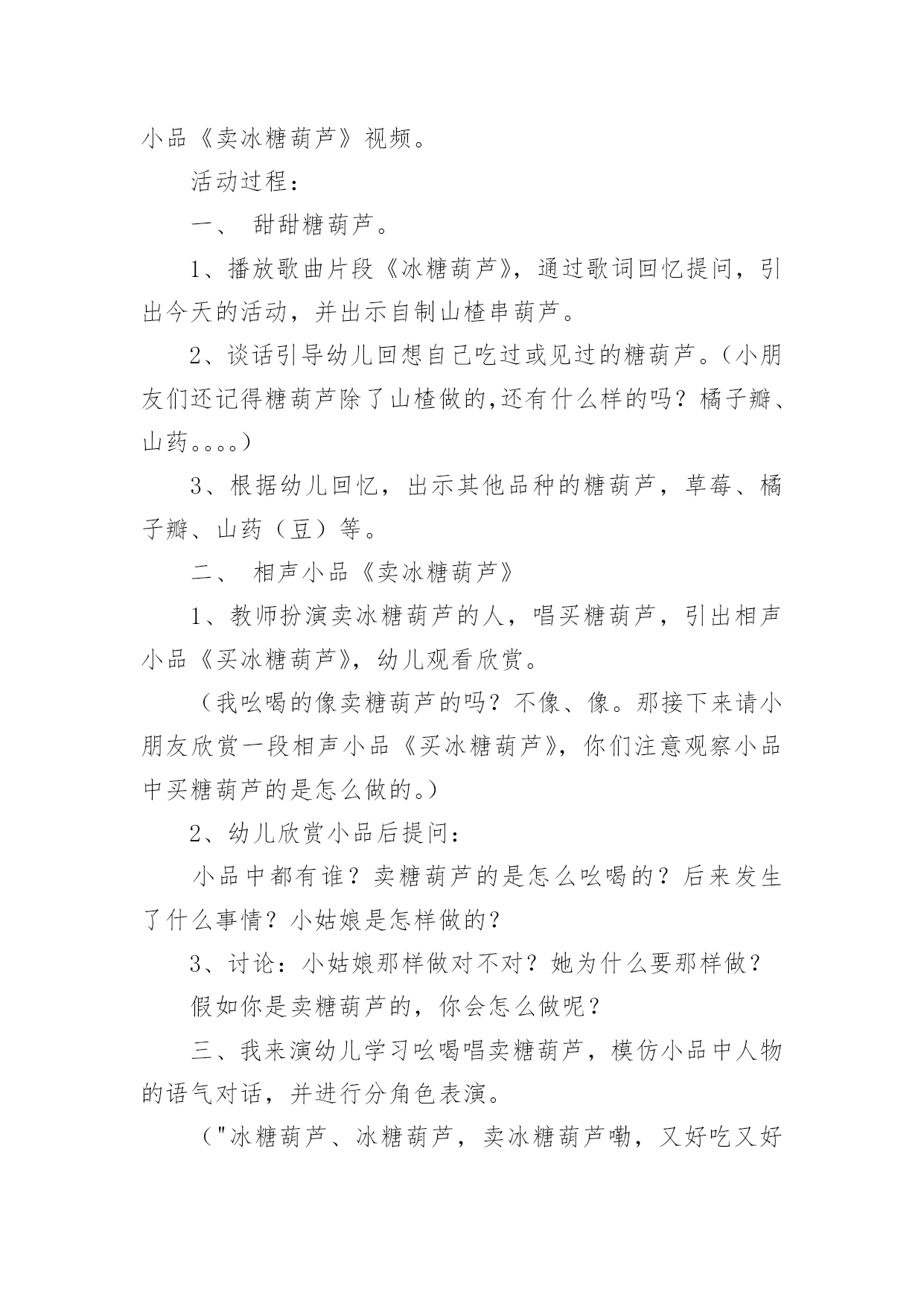 小品《卖冰糖葫芦》视频。

活动过程：

一、 甜甜糖葫芦。

1、播放歌曲片段《冰糖葫芦》，通过歌词回忆提问，引出今天的活动，并出示自制山楂串葫芦。

2、谈话引导幼儿回想自己吃过或见过的糖葫芦。（小朋友们还记得糖葫芦除了山楂做的,还有什么样的吗？橘子瓣、山药。。。。）

3、根据幼儿回忆，出示其他品种的糖葫芦，草莓、橘子瓣、山药（豆）等。

二、 相声小品《卖冰糖葫芦》

1、教师扮演卖冰糖葫芦的人，唱买糖葫芦，引出相声小品《买冰糖葫芦》，幼儿观看欣赏。

（我吆喝的像卖糖葫芦的吗？不像、像。那接下来请小朋友欣赏一段相声小品《买冰糖葫芦》，你们注意观察小品中买糖葫芦的是怎么做的。）

2、幼儿欣赏小品后提问：

小品中都有谁？卖糖葫芦的是怎么吆喝的？后来发生了什么事情？小姑娘是怎样做的？

3、讨论：小姑娘那样做对不对？她为什么要那样做？

假如你是卖糖葫芦的，你会怎么做呢？

三、我来演幼儿学习吆喝唱卖糖葫芦，模仿小品中人物的语气对话，并进行分角色表演。

（"冰糖葫芦、冰糖葫芦，卖冰糖葫芦嘞，又好吃又好